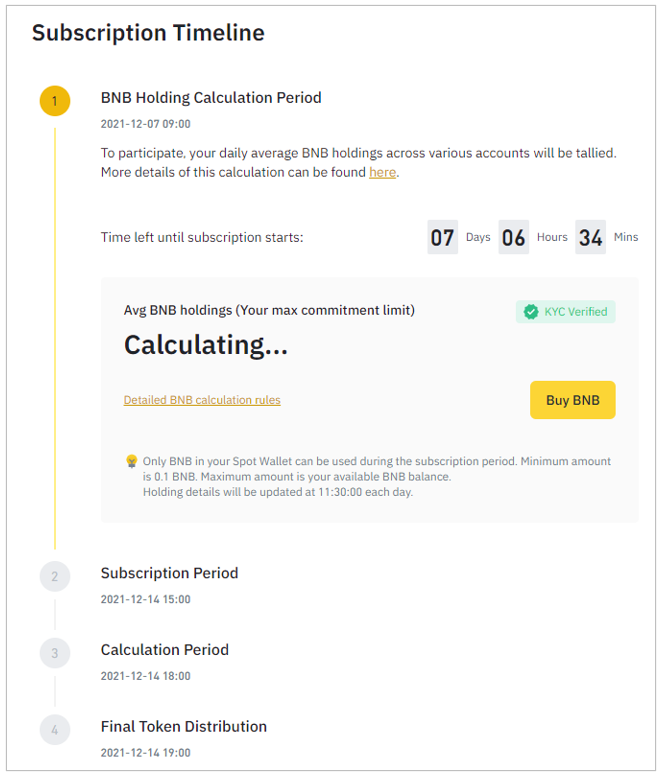 Subscription Timeline

1

BNB Holding Calculation Period

2021-12-07 09:00

To participate, your daily average BNB holdings across various accounts will be tallied. More details of this calculation can be found here.

Time left until subscription starts: 07 Days 06 Hours 34 Mins

Avg BNB holdings (Your max commitment limit)

KYC Verified

Calculating...

Detailed BNB calculation rules

Buy BNB

Only BNB in your Spot Wallet can be used during the subscription period. Minimum amount is 0.1 BNB. Maximum amount is your available BNB balance.
Holding details will be updated at 11:30:00 each day.

2

Subscription Period

2021-12-14 15:00

3

Calculation Period

2021-12-14 18:00

4

Final Token Distribution

2021-12-14 19:00